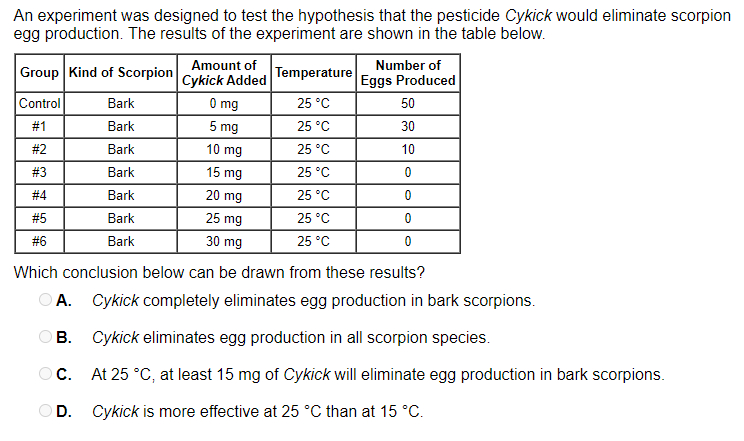 An experiment was designed to test the hypothesis that the pesticide Cykick would eliminate scorpion egg production. The results of the experiment are shown in the table below.

| Group | Kind of Scorpion | Amount of Cykick Added | Temperature | Number of Eggs Produced |
|---|---|---|---|---|
| Control | Bark | 0 mg | 25 °C | 50 |
| #1 | Bark | 5 mg | 25 °C | 30 |
| #2 | Bark | 10 mg | 25 °C | 10 |
| #3 | Bark | 15 mg | 25 °C | 0 |
| #4 | Bark | 20 mg | 25 °C | 0 |
| #5 | Bark | 25 mg | 25 °C | 0 |
| #6 | Bark | 30 mg | 25 °C | 0 |

Which conclusion below can be drawn from these results?

A. Cykick completely eliminates egg production in bark scorpions.

B. Cykick eliminates egg production in all scorpion species.

C. At 25 °C, at least 15 mg of Cykick will eliminate egg production in bark scorpions.

D. Cykick is more effective at 25 °C than at 15 °C.